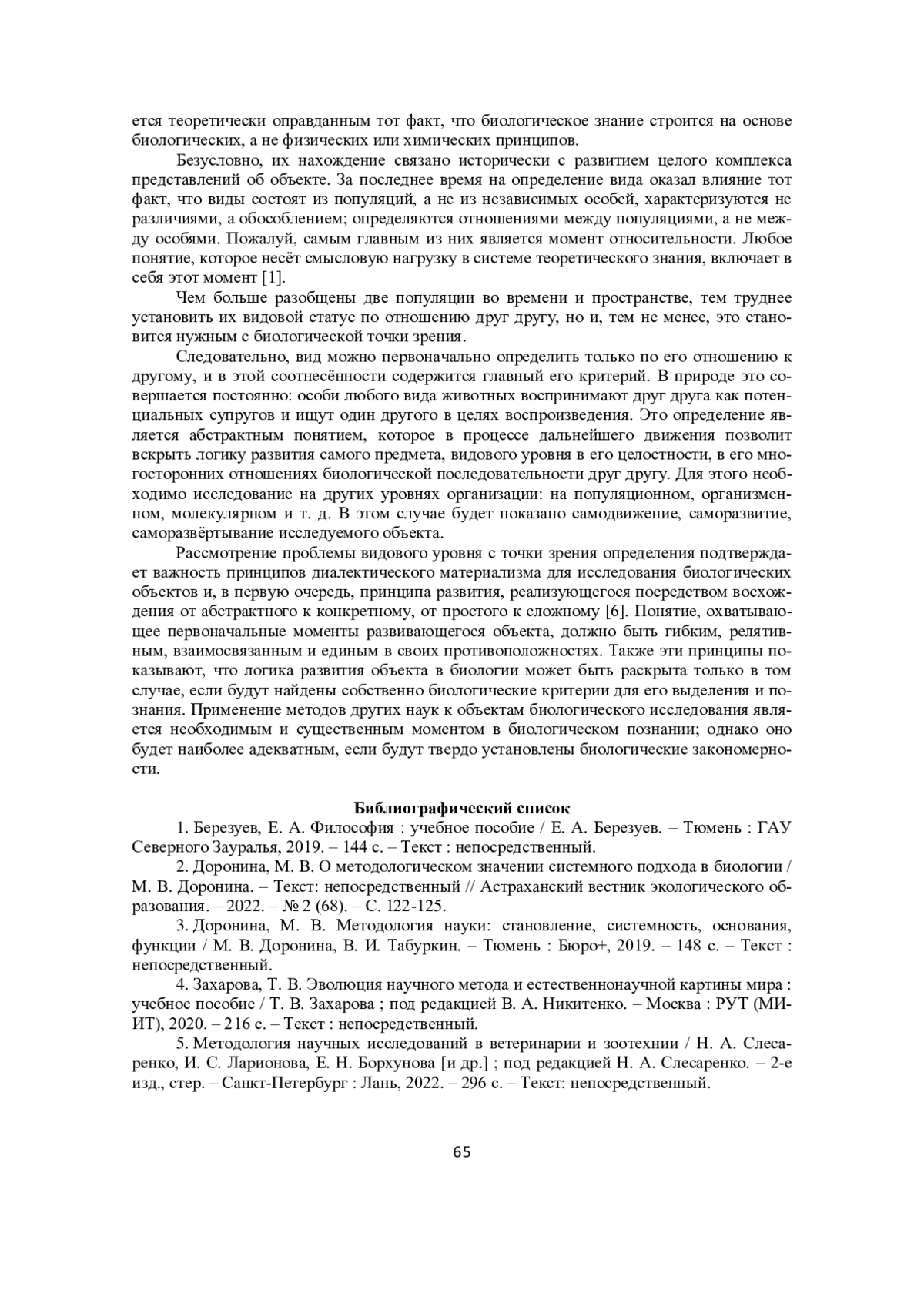 ется теоретически оправданным тот факт, что биологическое знание строится на основе биологических, а не физических или химических принципов.

Безусловно, их нахождение связано исторически с развитием целого комплекса представлений об объекте. За последнее время на определение вида оказал влияние тот факт, что виды состоят из популяций, а не из независимых особей, характеризуются не различиями, а обособлением; определяются отношениями между популяциями, а не между особями. Пожалуй, самым главным из них является момент относительности. Любое понятие, которое несёт смысловую нагрузку в системе теоретического знания, включает в себя этот момент [1].

Чем больше разобщены две популяции во времени и пространстве, тем труднее установить их видовой статус по отношению друг другу, но и, тем не менее, это становится нужным с биологической точки зрения.

Следовательно, вид можно первоначально определить только по его отношению к другому, и в этой соотнесённости содержится главный его критерий. В природе это совершается постоянно: особи любого вида животных воспринимают друг друга как потенциальных супругов и ищут один другого в целях воспроизведения. Это определение является абстрактным понятием, которое в процессе дальнейшего движения позволит вскрыть логику развития самого предмета, видового уровня в его целостности, в его многосторонних отношениях биологической последовательности друг другу. Для этого необходимо исследование на других уровнях организации: на популяционном, организменном, молекулярном и т. д. В этом случае будет показано самодвижение, саморазвитие, саморазвёртывание исследуемого объекта.

Рассмотрение проблемы видового уровня с точки зрения определения подтверждает важность принципов диалектического материализма для исследования биологических объектов и, в первую очередь, принципа развития, реализующегося посредством восхождения от абстрактного к конкретному, от простого к сложному [6]. Понятие, охватывающее первоначальные моменты развивающегося объекта, должно быть гибким, релятивным, взаимосвязанным и единым в своих противоположностях. Также эти принципы показывают, что логика развития объекта в биологии может быть раскрыта только в том случае, если будут найдены собственно биологические критерии для его выделения и познания. Применение методов других наук к объектам биологического исследования является необходимым и существенным моментом в биологическом познании; однако оно будет наиболее адекватным, если будут твердо установлены биологические закономерности.

Библиографический список

1. Березуев, Е. А. Философия : учебное пособие / Е. А. Березуев. – Тюмень : ГАУ Северного Зауралья, 2019. – 144 с. – Текст : непосредственный.

2. Доронина, М. В. О методологическом значении системного подхода в биологии / М. В. Доронина. – Текст: непосредственный // Астраханский вестник экологического образования. – 2022. – № 2 (68). – С. 122-125.

3. Доронина, М. В. Методология науки: становление, системность, основания, функции / М. В. Доронина, В. И. Табуркин. – Тюмень : Бюро+, 2019. – 148 с. – Текст : непосредственный.

4. Захарова, Т. В. Эволюция научного метода и естественнонаучной картины мира : учебное пособие / Т. В. Захарова ; под редакцией В. А. Никитенко. – Москва : РУТ (МИИТ), 2020. – 216 с. – Текст : непосредственный.

5. Методология научных исследований в ветеринарии и зоотехнии / Н. А. Слесаренко, И. С. Ларионова, Е. Н. Борхунова [и др.] ; под редакцией Н. А. Слесаренко. – 2-е изд., стер. – Санкт-Петербург : Лань, 2022. – 296 с. – Текст: непосредственный.

65